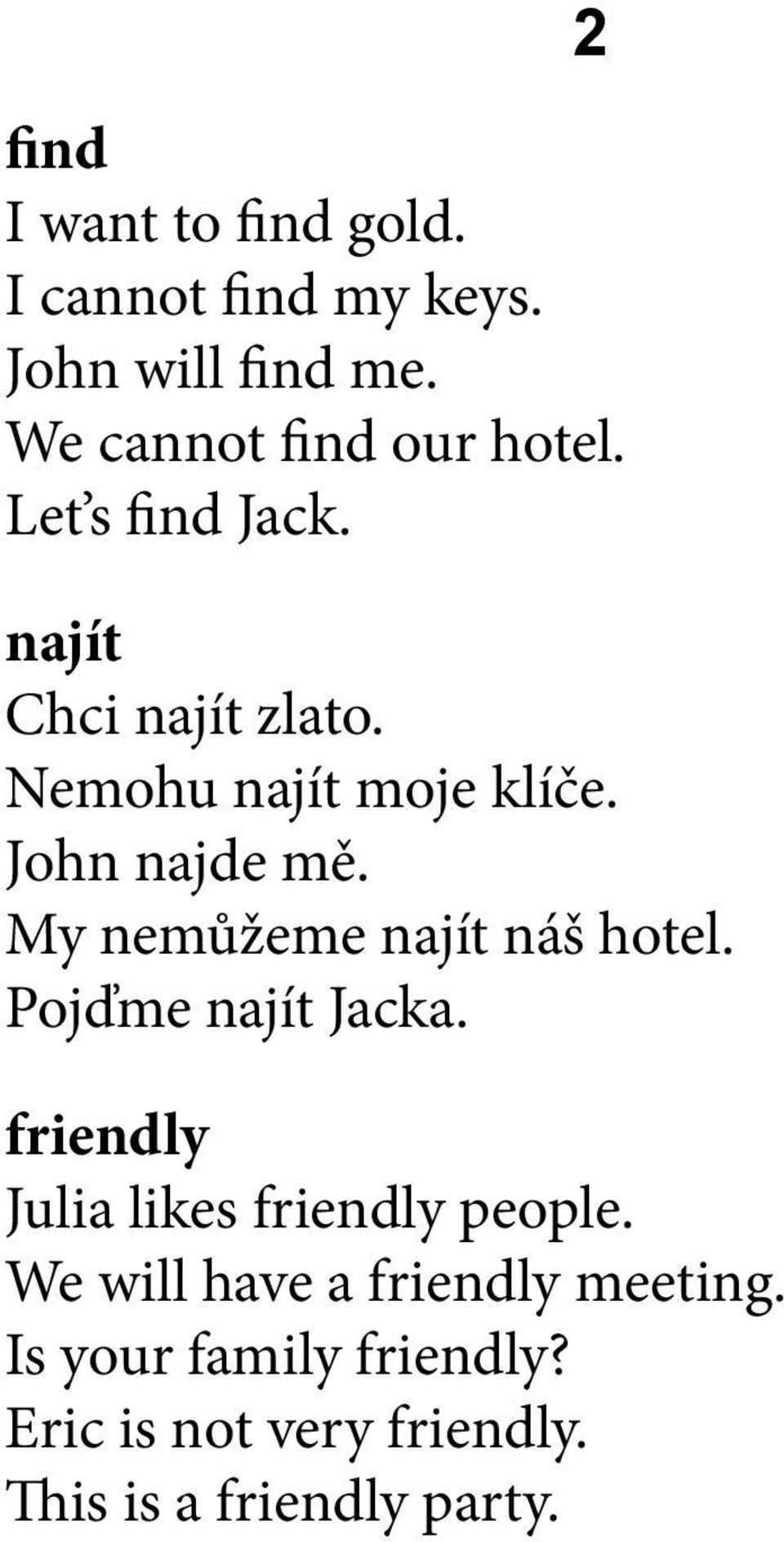 2

find
I want to find gold.
I cannot find my keys.
John will find me.
We cannot find our hotel.
Let's find Jack.

najít
Chci najít zlato.
Nemohu najít moje klíče.
John najde mě.
My nemůžeme najít náš hotel.
Pojďme najít Jacka.

friendly
Julia likes friendly people.
We will have a friendly meeting.
Is your family friendly?
Eric is not very friendly.
This is a friendly party.